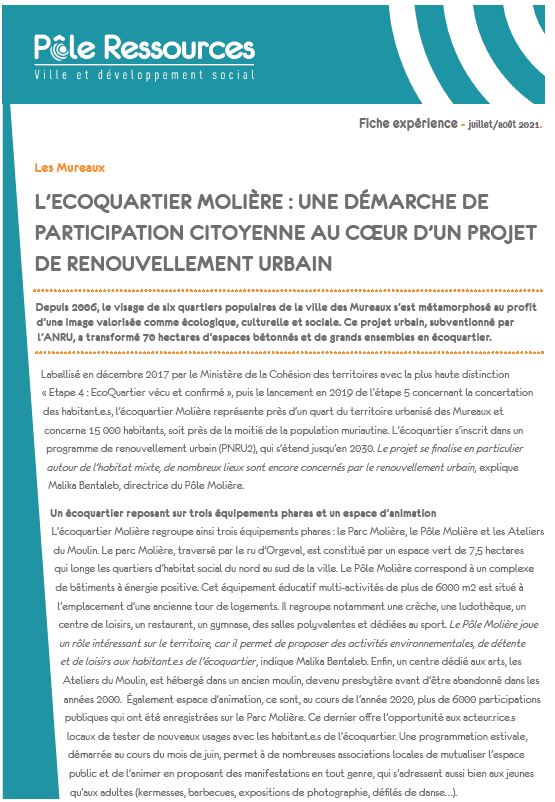 Pôle Ressources
Ville et développement social

Fiche expérience - juillet/août 2021.

Les Mureaux

L'ECOQUARTIER MOLIÈRE : UNE DÉMARCHE DE PARTICIPATION CITOYENNE AU CŒUR D'UN PROJET DE RENOUVELLEMENT URBAIN

Depuis 2006, le visage de six quartiers populaires de la ville des Mureaux s'est métamorphosé au profit d'une image valorisée comme écologique, culturelle et sociale. Ce projet urbain, subventionné par l'ANRU, a transformé 70 hectares d'espaces bétonnés et de grands ensembles en écoquartier.

Labellisé en décembre 2017 par le Ministère de la Cohésion des territoires avec la plus haute distinction « Etape 4 : EcoQuartier vécu et confirmé », puis le lancement en 2019 de l'étape 5 concernant la concertation des habitant.e.s, l'écoquartier Molière représente près d'un quart du territoire urbanisé des Mureaux et concerne 15 000 habitants, soit près de la moitié de la population muriautine. L'écoquartier s'inscrit dans un programme de renouvellement urbain (PNRU2), qui s'étend jusqu'en 2030. Le projet se finalise en particulier autour de l'habitat mixte, de nombreux lieux sont encore concernés par le renouvellement urbain, explique Malika Bentaleb, directrice du Pôle Molière.

Un écoquartier reposant sur trois équipements phares et un espace d'animation
L'écoquartier Molière regroupe ainsi trois équipements phares : le Parc Molière, le Pôle Molière et les Ateliers du Moulin. Le parc Molière, traversé par le ru d'Orgeval, est constitué par un espace vert de 7,5 hectares qui longe les quartiers d'habitat social du nord au sud de la ville. Le Pôle Molière correspond à un complexe de bâtiments à énergie positive. Cet équipement éducatif multi-activités de plus de 6000 m2 est situé à l'emplacement d'une ancienne tour de logements. Il regroupe notamment une crèche, une ludothèque, un centre de loisirs, un restaurant, un gymnase, des salles polyvalentes et dédiées au sport. Le Pôle Molière joue un rôle intéressant sur le territoire, car il permet de proposer des activités environnementales, de détente et de loisirs aux habitant.e.s de l'écoquartier, indique Malika Bentaleb. Enfin, un centre dédié aux arts, les Ateliers du Moulin, est hébergé dans un ancien moulin, devenu presbytère avant d'être abandonné dans les années 2000. Également espace d'animation, ce sont, au cours de l'année 2020, plus de 6000 participations publiques qui ont été enregistrées sur le Parc Molière. Ce dernier offre l'opportunité aux acteur.rice.s locaux de tester de nouveaux usages avec les habitant.e.s de l'écoquartier. Une programmation estivale, démarrée au cours du mois de juin, permet à de nombreuses associations locales de mutualiser l'espace public et de l'animer en proposant des manifestations en tout genre, qui s'adressent aussi bien aux jeunes qu'aux adultes (kermesses, barbecues, expositions de photographie, défilés de danse…).